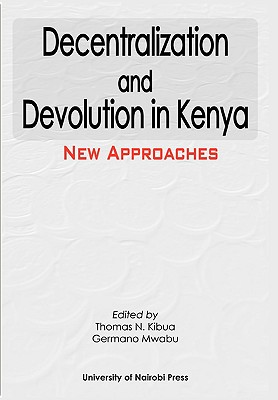 Decentralization and Devolution in Kenya

NEW APPROACHES

Edited by
Thomas N. Kibua
Germano Mwabu

University of Nairobi Press